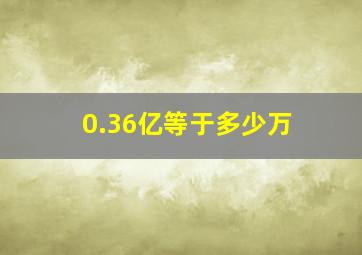 0.36亿等于多少万